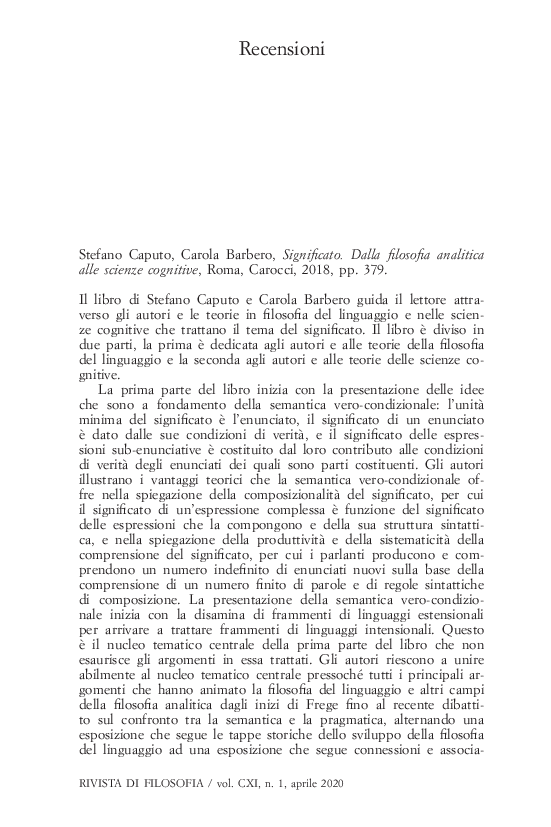 Recensioni

Stefano Caputo, Carola Barbero, Significato. Dalla filosofia analitica alle scienze cognitive, Roma, Carocci, 2018, pp. 379.

Il libro di Stefano Caputo e Carola Barbero guida il lettore attraverso gli autori e le teorie in filosofia del linguaggio e nelle scienze cognitive che trattano il tema del significato. Il libro è diviso in due parti, la prima è dedicata agli autori e alle teorie della filosofia del linguaggio e la seconda agli autori e alle teorie delle scienze cognitive.

La prima parte del libro inizia con la presentazione delle idee che sono a fondamento della semantica vero-condizionale: l'unità minima del significato è l'enunciato, il significato di un enunciato è dato dalle sue condizioni di verità, e il significato delle espressioni sub-enunciative è costituito dal loro contributo alle condizioni di verità degli enunciati dei quali sono parti costituenti. Gli autori illustrano i vantaggi teorici che la semantica vero-condizionale offre nella spiegazione della composizionalità del significato, per cui il significato di un'espressione complessa è funzione del significato delle espressioni che la compongono e della sua struttura sintattica, e nella spiegazione della produttività e della sistematicità della comprensione del significato, per cui i parlanti producono e comprendono un numero indefinito di enunciati nuovi sulla base della comprensione di un numero finito di parole e di regole sintattiche di composizione. La presentazione della semantica vero-condizionale inizia con la disamina di frammenti di linguaggi estensionali per arrivare a trattare frammenti di linguaggi intensionali. Questo è il nucleo tematico centrale della prima parte del libro che non esaurisce gli argomenti in essa trattati. Gli autori riescono a unire abilmente al nucleo tematico centrale pressoché tutti i principali argomenti che hanno animato la filosofia del linguaggio e altri campi della filosofia analitica dagli inizi di Frege fino al recente dibattito sul confronto tra la semantica e la pragmatica, alternando una esposizione che segue le tappe storiche dello sviluppo della filosofia del linguaggio ad una esposizione che segue connessioni e associa-

RIVISTA DI FILOSOFIA / vol. CXI, n. 1, aprile 2020